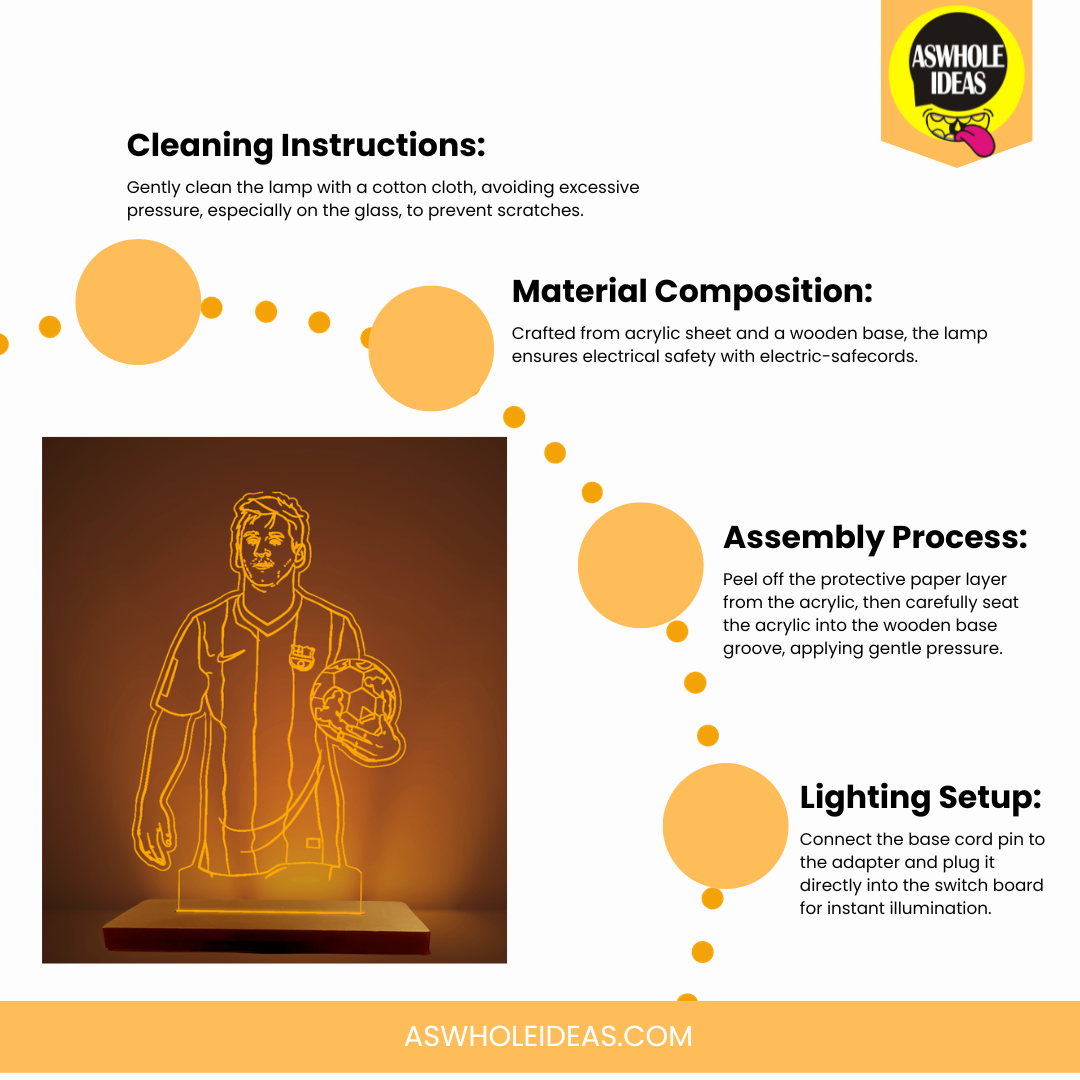 ASWHOLE IDEAS

Cleaning Instructions:

Gently clean the lamp with a cotton cloth, avoiding excessive pressure, especially on the glass, to prevent scratches.

Material Composition:

Crafted from acrylic sheet and a wooden base, the lamp ensures electrical safety with electric-safecords.

Assembly Process:

Peel off the protective paper layer from the acrylic, then carefully seat the acrylic into the wooden base groove, applying gentle pressure.

Lighting Setup:

Connect the base cord pin to the adapter and plug it directly into the switch board for instant illumination.

ASWHOLEIDEAS.COM